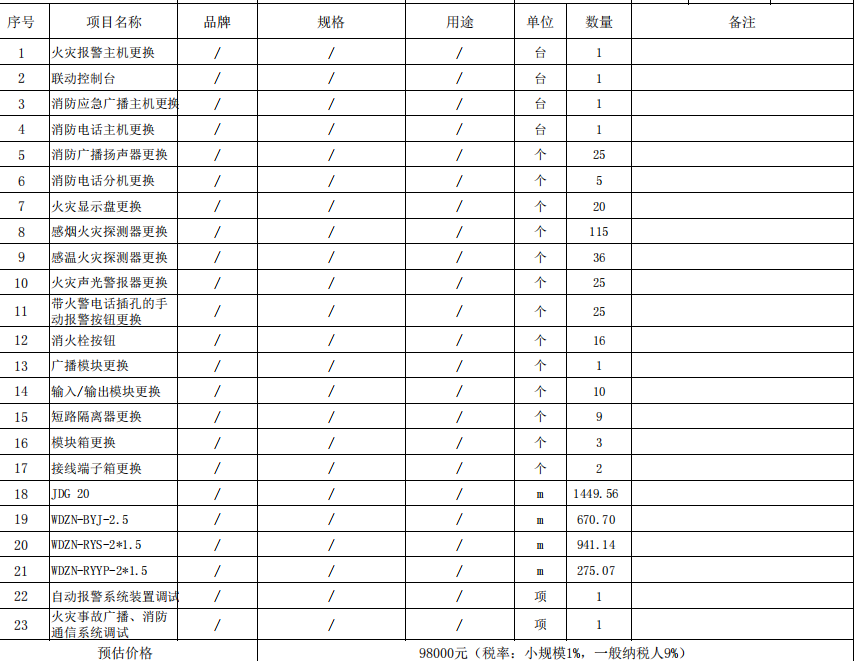 | 序号 | 项目名称 | 品牌 | 规格 | 用途 | 单位 | 数量 | 备注 |
|---|---|---|---|---|---|---|---|
| 1 | 火灾报警主机更换 | / | / | / | 台 | 1 | |
| 2 | 联动控制台 | / | / | / | 台 | 1 | |
| 3 | 消防应急广播主机更换 | / | / | / | 台 | 1 | |
| 4 | 消防电话主机更换 | / | / | / | 台 | 1 | |
| 5 | 消防广播扬声器更换 | / | / | / | 个 | 25 | |
| 6 | 消防电话分机更换 | / | / | / | 个 | 5 | |
| 7 | 火灾显示盘更换 | / | / | / | 个 | 20 | |
| 8 | 感烟火灾探测器更换 | / | / | / | 个 | 115 | |
| 9 | 感温火灾探测器更换 | / | / | / | 个 | 36 | |
| 10 | 火灾声光警报器更换 | / | / | / | 个 | 25 | |
| 11 | 带火警电话插孔的手动报警按钮更换 | / | / | / | 个 | 25 | |
| 12 | 消火栓按钮 | / | / | / | 个 | 16 | |
| 13 | 广播模块更换 | / | / | / | 个 | 1 | |
| 14 | 输入/输出模块更换 | / | / | / | 个 | 10 | |
| 15 | 短路隔离器更换 | / | / | / | 个 | 9 | |
| 16 | 模块箱更换 | / | / | / | 个 | 3 | |
| 17 | 接线端子箱更换 | / | / | / | 个 | 2 | |
| 18 | JDG 20 | / | / | / | m | 1449.56 | |
| 19 | WDZN-BYJ-2.5 | / | / | / | m | 670.70 | |
| 20 | WDZN-RYS-2*1.5 | / | / | / | m | 941.14 | |
| 21 | WDZN-RYYP-2*1.5 | / | / | / | m | 275.07 | |
| 22 | 自动报警系统装置调试 | / | / | / | 项 | 1 | |
| 23 | 火灾事故广播、消防通信系统调试 | / | / | / | 项 | 1 | |
| 预估价格 | | 98000元（税率：小规模1%，一般纳税人9%） | | | | | |